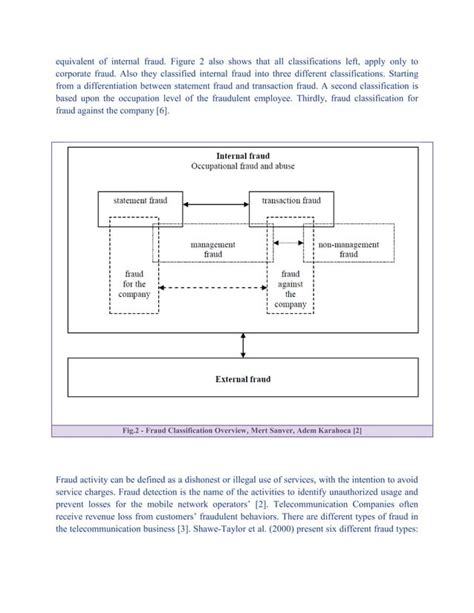 equivalent of internal fraud. Figure 2 also shows that all classifications left, apply only to corporate fraud. Also they classified internal fraud into three different classifications. Starting from a differentiation between statement fraud and transaction fraud. A second classification is based upon the occupation level of the fraudulent employee. Thirdly, fraud classification for fraud against the company [6].

Internal fraud
Occupational fraud and abuse

statement fraud

transaction fraud

management fraud

non-management fraud

fraud for the company

fraud against the company

External fraud

Fig.2 - Fraud Classification Overview, Mert Sanver, Adem Karahoca [2]

Fraud activity can be defined as a dishonest or illegal use of services, with the intention to avoid service charges. Fraud detection is the name of the activities to identify unauthorized usage and prevent losses for the mobile network operators' [2]. Telecommunication Companies often receive revenue loss from customers' fraudulent behaviors. There are different types of fraud in the telecommunication business [3]. Shawe-Taylor et al. (2000) present six different fraud types: